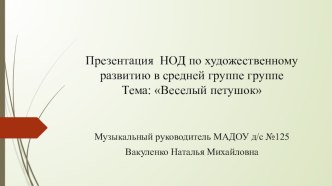 Презентация НОД по художественному развитию в средней группе группе
Тема: «Веселый петушок»

Музыкальный руководитель МАДОУ д/с №125
Вакуленко Наталья Михайловна